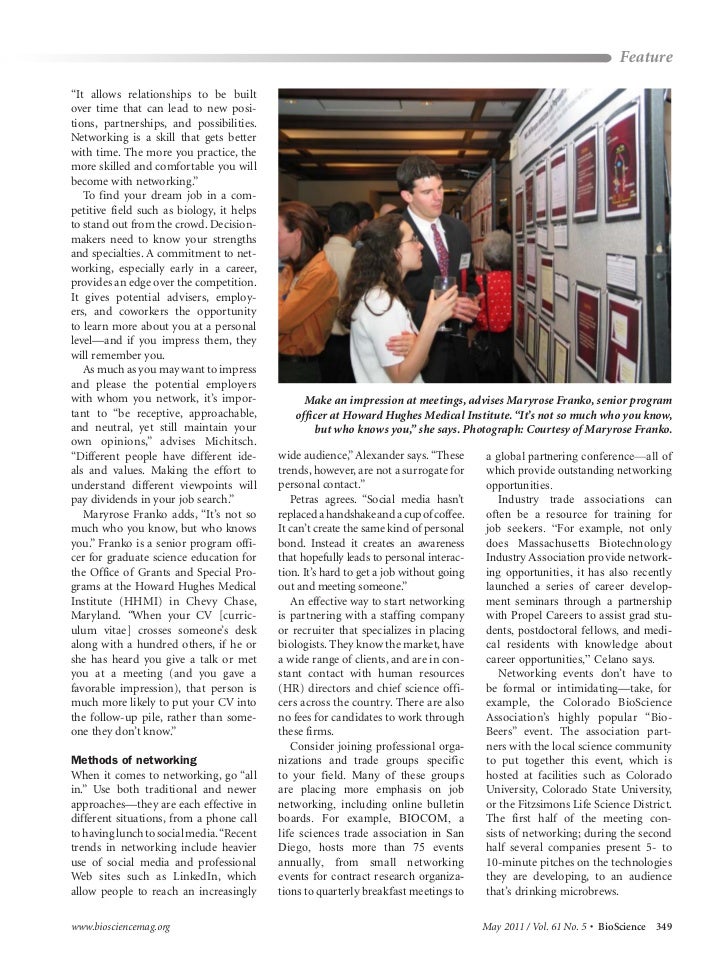 Feature

"It allows relationships to be built over time that can lead to new positions, partnerships, and possibilities. Networking is a skill that gets better with time. The more you practice, the more skilled and comfortable you will become with networking."

To find your dream job in a competitive field such as biology, it helps to stand out from the crowd. Decision-makers need to know your strengths and specialties. A commitment to networking, especially early in a career, provides an edge over the competition. It gives potential advisers, employers, and coworkers the opportunity to learn more about you at a personal level—and if you impress them, they will remember you.

As much as you may want to impress and please the potential employers with whom you network, it's important to "be receptive, approachable, and neutral, yet still maintain your own opinions," advises Michitsch. "Different people have different ideals and values. Making the effort to understand different viewpoints will pay dividends in your job search."

Maryrose Franko adds, "It's not so much who you know, but who knows you." Franko is a senior program officer for graduate science education for the Office of Grants and Special Programs at the Howard Hughes Medical Institute (HHMI) in Chevy Chase, Maryland. "When your CV [curriculum vitae] crosses someone's desk along with a hundred others, if he or she has heard you give a talk or met you at a meeting (and you gave a favorable impression), that person is much more likely to put your CV into the follow-up pile, rather than someone they don't know."

Methods of networking

When it comes to networking, go "all in." Use both traditional and newer approaches—they are each effective in different situations, from a phone call to having lunch to social media. "Recent trends in networking include heavier use of social media and professional Web sites such as LinkedIn, which allow people to reach an increasingly

Make an impression at meetings, advises Maryrose Franko, senior program officer at Howard Hughes Medical Institute. "It's not so much who you know, but who knows you," she says. Photograph: Courtesy of Maryrose Franko.

wide audience," Alexander says. "These trends, however, are not a surrogate for personal contact."

Petras agrees. "Social media hasn't replaced a handshake and a cup of coffee. It can't create the same kind of personal bond. Instead it creates an awareness that hopefully leads to personal interaction. It's hard to get a job without going out and meeting someone."

An effective way to start networking is partnering with a staffing company or recruiter that specializes in placing biologists. They know the market, have a wide range of clients, and are in constant contact with human resources (HR) directors and chief science officers across the country. There are also no fees for candidates to work through these firms.

Consider joining professional organizations and trade groups specific to your field. Many of these groups are placing more emphasis on job networking, including online bulletin boards. For example, BIOCOM, a life sciences trade association in San Diego, hosts more than 75 events annually, from small networking events for contract research organizations to quarterly breakfast meetings to a global partnering conference—all of which provide outstanding networking opportunities.

Industry trade associations can often be a resource for training for job seekers. "For example, not only does Massachusetts Biotechnology Industry Association provide networking opportunities, it has also recently launched a series of career development seminars through a partnership with Propel Careers to assist grad students, postdoctoral fellows, and medical residents with knowledge about career opportunities," Celano says.

Networking events don't have to be formal or intimidating—take, for example, the Colorado BioScience Association's highly popular "Bio-Beers" event. The association partners with the local science community to put together this event, which is hosted at facilities such as Colorado University, Colorado State University, or the Fitzsimons Life Science District. The first half of the meeting consists of networking; during the second half several companies present 5- to 10-minute pitches on the technologies they are developing, to an audience that's drinking microbrews.

www.biosciencemag.org

May 2011 / Vol. 61 No. 5 • BioScience 349